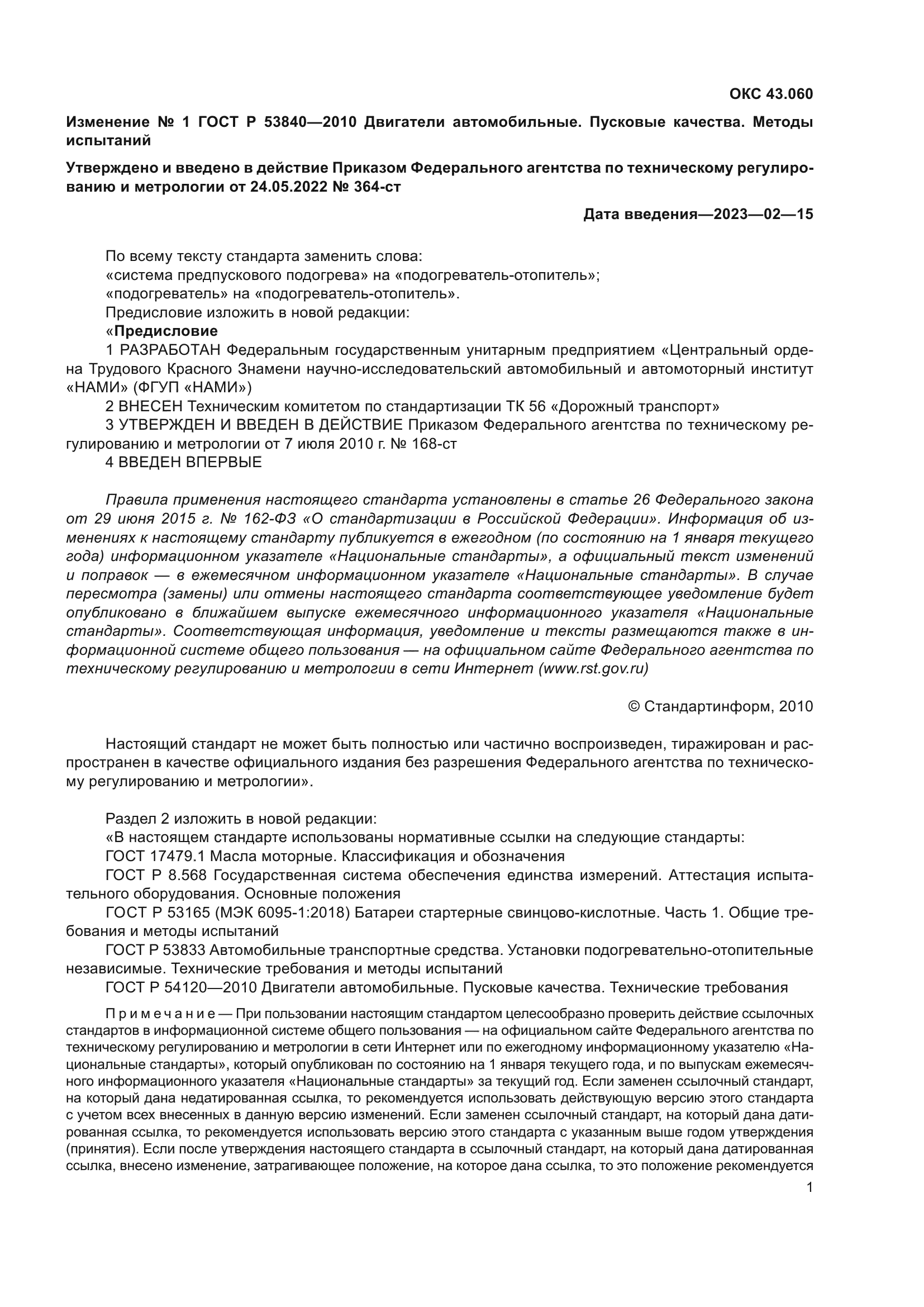 ОКС 43.060

Изменение № 1 ГОСТ Р 53840—2010 Двигатели автомобильные. Пусковые качества. Методы испытаний

Утверждено и введено в действие Приказом Федерального агентства по техническому регулированию и метрологии от 24.05.2022 № 364-ст

Дата введения—2023—02—15

По всему тексту стандарта заменить слова:
«система предпускового подогрева» на «подогреватель-отопитель»;
«подогреватель» на «подогреватель-отопитель».
Предисловие изложить в новой редакции:
«Предисловие
1 РАЗРАБОТАН Федеральным государственным унитарным предприятием «Центральный ордена Трудового Красного Знамени научно-исследовательский автомобильный и автомоторный институт «НАМИ» (ФГУП «НАМИ»)
2 ВНЕСЕН Техническим комитетом по стандартизации ТК 56 «Дорожный транспорт»
3 УТВЕРЖДЕН И ВВЕДЕН В ДЕЙСТВИЕ Приказом Федерального агентства по техническому регулированию и метрологии от 7 июля 2010 г. № 168-ст
4 ВВЕДЕН ВПЕРВЫЕ

Правила применения настоящего стандарта установлены в статье 26 Федерального закона от 29 июня 2015 г. № 162-ФЗ «О стандартизации в Российской Федерации». Информация об изменениях к настоящему стандарту публикуется в ежегодном (по состоянию на 1 января текущего года) информационном указателе «Национальные стандарты», а официальный текст изменений и поправок — в ежемесячном информационном указателе «Национальные стандарты». В случае пересмотра (замены) или отмены настоящего стандарта соответствующее уведомление будет опубликовано в ближайшем выпуске ежемесячного информационного указателя «Национальные стандарты». Соответствующая информация, уведомление и тексты размещаются также в информационной системе общего пользования — на официальном сайте Федерального агентства по техническому регулированию и метрологии в сети Интернет (www.rst.gov.ru)

© Стандартинформ, 2010

Настоящий стандарт не может быть полностью или частично воспроизведен, тиражирован и распространен в качестве официального издания без разрешения Федерального агентства по техническому регулированию и метрологии».

Раздел 2 изложить в новой редакции:
«В настоящем стандарте использованы нормативные ссылки на следующие стандарты:
ГОСТ 17479.1 Масла моторные. Классификация и обозначения
ГОСТ Р 8.568 Государственная система обеспечения единства измерений. Аттестация испытательного оборудования. Основные положения
ГОСТ Р 53165 (МЭК 6095-1:2018) Батареи стартерные свинцово-кислотные. Часть 1. Общие требования и методы испытаний
ГОСТ Р 53833 Автомобильные транспортные средства. Установки подогревательно-отопительные независимые. Технические требования и методы испытаний
ГОСТ Р 54120—2010 Двигатели автомобильные. Пусковые качества. Технические требования

Примечание — При пользовании настоящим стандартом целесообразно проверить действие ссылочных стандартов в информационной системе общего пользования — на официальном сайте Федерального агентства по техническому регулированию и метрологии в сети Интернет или по ежегодному информационному указателю «Национальные стандарты», который опубликован по состоянию на 1 января текущего года, и по выпускам ежемесячного информационного указателя «Национальные стандарты» за текущий год. Если заменен ссылочный стандарт, на который дана недатированная ссылка, то рекомендуется использовать действующую версию этого стандарта с учетом всех внесенных в данную версию изменений. Если заменен ссылочный стандарт, на который дана датированная ссылка, то рекомендуется использовать версию этого стандарта с указанным выше годом утверждения (принятия). Если после утверждения настоящего стандарта в ссылочный стандарт, на который дана датированная ссылка, внесено изменение, затрагивающее положение, на которое дана ссылка, то это положение рекомендуется

1